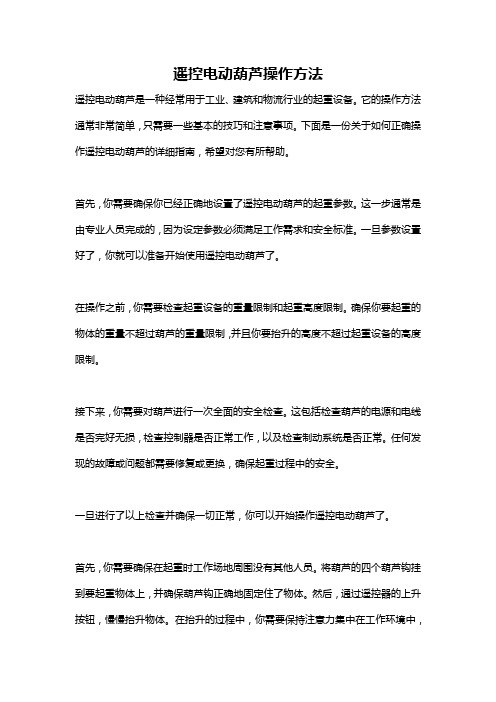 遥控电动葫芦操作方法

遥控电动葫芦是一种经常用于工业、建筑和物流行业的起重设备。它的操作方法通常非常简单，只需要一些基本的技巧和注意事项。下面是一份关于如何正确操作遥控电动葫芦的详细指南，希望对您有所帮助。

首先，你需要确保你已经正确地设置了遥控电动葫芦的起重参数。这一步通常是由专业人员完成的，因为设定参数必须满足工作需求和安全标准。一旦参数设置好了，你就可以准备开始使用遥控电动葫芦了。

在操作之前，你需要检查起重设备的重量限制和起重高度限制。确保你要起重的物体的重量不超过葫芦的重量限制，并且你要抬升的高度不超过起重设备的高度限制。

接下来，你需要对葫芦进行一次全面的安全检查。这包括检查葫芦的电源和电线是否完好无损，检查控制器是否正常工作，以及检查制动系统是否正常。任何发现的故障或问题都需要修复或更换，确保起重过程中的安全。

一旦进行了以上检查并确保一切正常，你可以开始操作遥控电动葫芦了。

首先，你需要确保在起重时工作场地周围没有其他人员。将葫芦的四个葫芦钩挂到要起重物体上，并确保葫芦钩正确地固定住了物体。然后，通过遥控器的上升按钮，慢慢抬升物体。在抬升的过程中，你需要保持注意力集中在工作环境中，